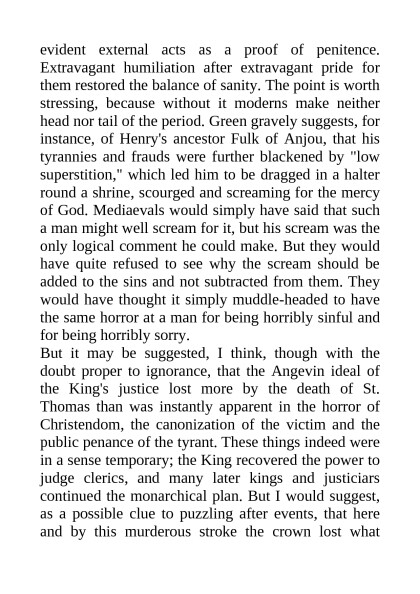 evident external acts as a proof of penitence. Extravagant humiliation after extravagant pride for them restored the balance of sanity. The point is worth stressing, because without it moderns make neither head nor tail of the period. Green gravely suggests, for instance, of Henry's ancestor Fulk of Anjou, that his tyrannies and frauds were further blackened by "low superstition," which led him to be dragged in a halter round a shrine, scourged and screaming for the mercy of God. Mediaevals would simply have said that such a man might well scream for it, but his scream was the only logical comment he could make. But they would have quite refused to see why the scream should be added to the sins and not subtracted from them. They would have thought it simply muddle-headed to have the same horror at a man for being horribly sinful and for being horribly sorry.
But it may be suggested, I think, though with the doubt proper to ignorance, that the Angevin ideal of the King's justice lost more by the death of St. Thomas than was instantly apparent in the horror of Christendom, the canonization of the victim and the public penance of the tyrant. These things indeed were in a sense temporary; the King recovered the power to judge clerics, and many later kings and justiciars continued the monarchical plan. But I would suggest, as a possible clue to puzzling after events, that here and by this murderous stroke the crown lost what